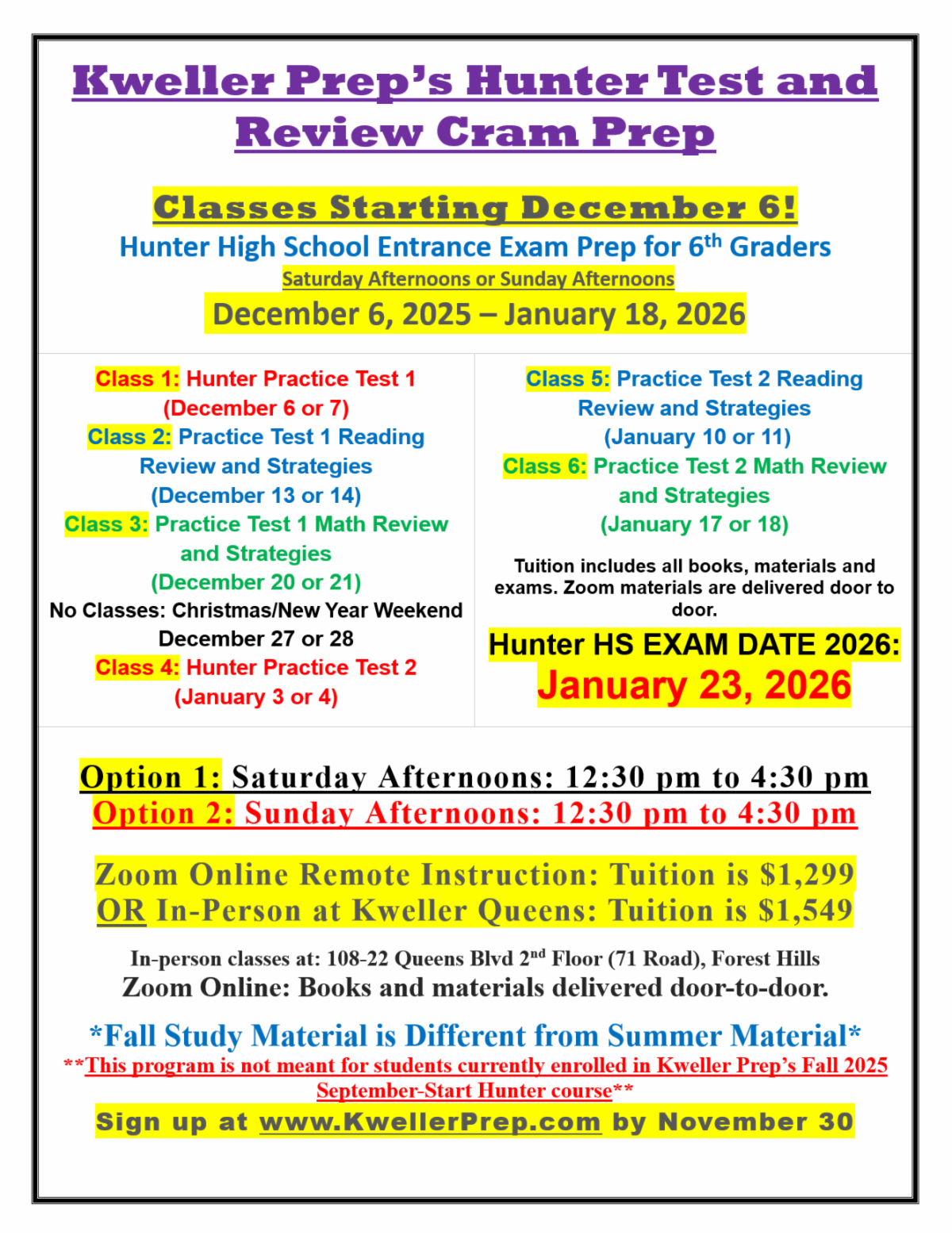 Kweller Prep's Hunter Test and Review Cram Prep

Classes Starting December 6!

Hunter High School Entrance Exam Prep for 6th Graders

Saturday Afternoons or Sunday Afternoons

December 6, 2025 – January 18, 2026

Class 1: Hunter Practice Test 1 (December 6 or 7)
Class 2: Practice Test 1 Reading Review and Strategies (December 13 or 14)
Class 3: Practice Test 1 Math Review and Strategies (December 20 or 21)
No Classes: Christmas/New Year Weekend December 27 or 28
Class 4: Hunter Practice Test 2 (January 3 or 4)

Class 5: Practice Test 2 Reading Review and Strategies (January 10 or 11)
Class 6: Practice Test 2 Math Review and Strategies (January 17 or 18)

Tuition includes all books, materials and exams. Zoom materials are delivered door to door.

Hunter HS EXAM DATE 2026: January 23, 2026

Option 1: Saturday Afternoons: 12:30 pm to 4:30 pm
Option 2: Sunday Afternoons: 12:30 pm to 4:30 pm

Zoom Online Remote Instruction: Tuition is $1,299
OR In-Person at Kweller Queens: Tuition is $1,549

In-person classes at: 108-22 Queens Blvd 2nd Floor (71 Road), Forest Hills
Zoom Online: Books and materials delivered door-to-door.

*Fall Study Material is Different from Summer Material*
**This program is not meant for students currently enrolled in Kweller Prep's Fall 2025 September-Start Hunter course**
Sign up at www.KwellerPrep.com by November 30